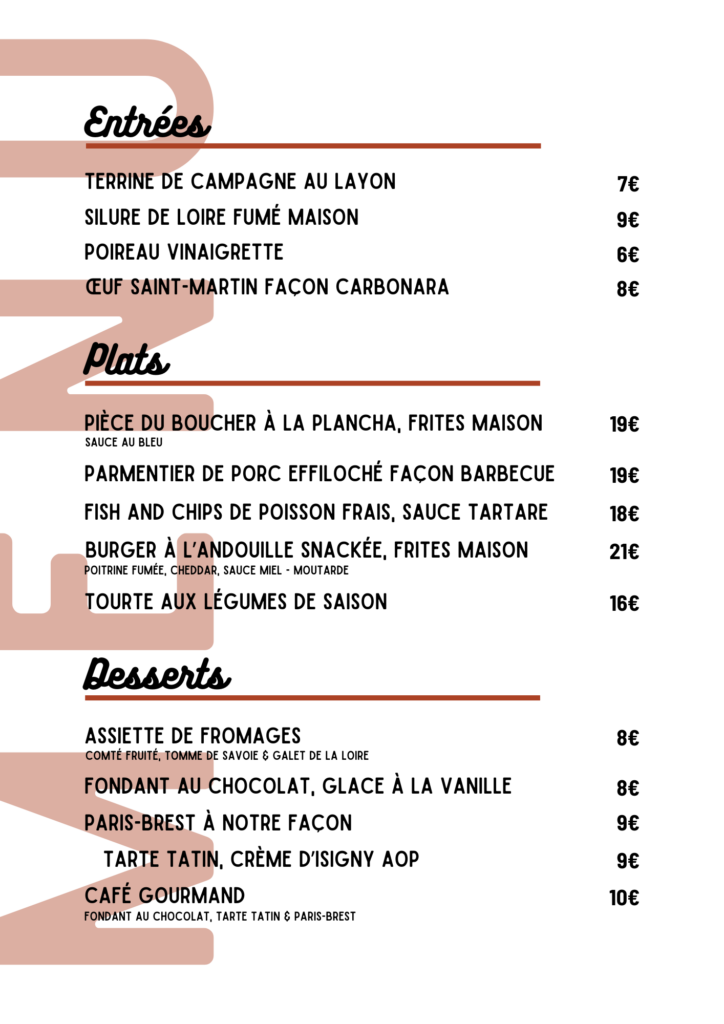 Entrées

TERRINE DE CAMPAGNE AU LAYON 7€

SILURE DE LOIRE FUMÉ MAISON 9€

POIREAU VINAIGRETTE 6€

ŒUF SAINT-MARTIN FAÇON CARBONARA 8€

Plats

PIÈCE DU BOUCHER À LA PLANCHA, FRITES MAISON 19€
SAUCE AU BLEU

PARMENTIER DE PORC EFFILOCHÉ FAÇON BARBECUE 19€

FISH AND CHIPS DE POISSON FRAIS, SAUCE TARTARE 18€

BURGER À L'ANDOUILLE SNACKÉE, FRITES MAISON 21€
POITRINE FUMÉE, CHEDDAR, SAUCE MIEL - MOUTARDE

TOURTE AUX LÉGUMES DE SAISON 16€

Desserts

ASSIETTE DE FROMAGES 8€
COMTÉ FRUITÉ, TOMME DE SAVOIE & GALET DE LA LOIRE

FONDANT AU CHOCOLAT, GLACE À LA VANILLE 8€

PARIS-BREST À NOTRE FAÇON 9€

TARTE TATIN, CRÈME D'ISIGNY AOP 9€

CAFÉ GOURMAND 10€
FONDANT AU CHOCOLAT, TARTE TATIN & PARIS-BREST

MENU